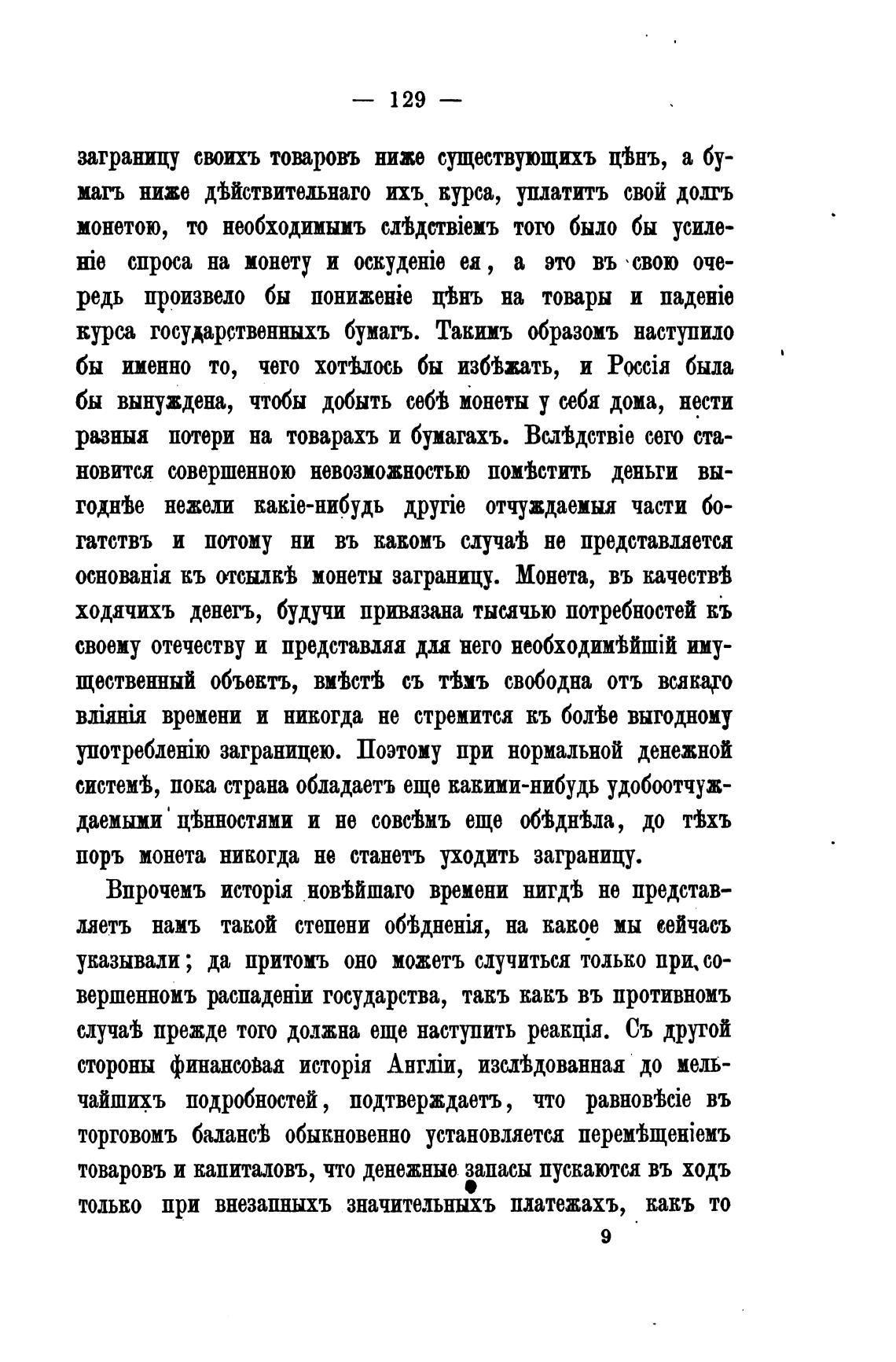 — 129 —

заграницу своихъ товаровъ ниже существующихъ цѣнъ, а бумагъ ниже дѣйствительнаго ихъ курса, уплатить свой долгъ монетою, то необходимымъ слѣдствіемъ того было бы усиленіе спроса на монету и оскуденіе ея, а это въ свою очередь произвело бы пониженіе цѣнъ на товары и паденіе курса государственныхъ бумагъ. Такимъ образомъ наступило бы именно то, чего хотѣлось бы избѣжать, и Россія была бы вынуждена, чтобы добыть себѣ монеты у себя дома, нести разныя потери на товарахъ и бумагахъ. Вслѣдствіе сего становится совершенною невозможностью помѣстить деньги выгоднѣе нежели какіе-нибудь другіе отчуждаемыя части богатствъ и потому ни въ какомъ случаѣ не представляется основанія къ отсылкѣ монеты заграницу. Монета, въ качествѣ ходячихъ денегъ, будучи привязана тысячью потребностей къ своему отечеству и представляя для него необходимѣйшій имущественный объектъ, вмѣстѣ съ тѣмъ свободна отъ всякаго вліянія времени и никогда не стремится къ болѣе выгодному употребленію заграницею. Поэтому при нормальной денежной системѣ, пока страна обладаетъ еще какими-нибудь удобоотчуждаемыми цѣнностями и не совсѣмъ еще обѣднѣла, до тѣхъ поръ монета никогда не станетъ уходить заграницу.

Впрочемъ исторія новѣйшаго времени нигдѣ не представляетъ намъ такой степени обѣдненія, на какое мы сейчасъ указывали; да притомъ оно можетъ случиться только при совершенномъ распаденіи государства, такъ какъ въ противномъ случаѣ прежде того должна еще наступить реакція. Съ другой стороны финансовая исторія Англіи, изслѣдованная до мельчайшихъ подробностей, подтверждаетъ, что равновѣсіе въ торговомъ балансѣ обыкновенно установляется перемѣщеніемъ товаровъ и капиталовъ, что денежные запасы пускаются въ ходъ только при внезапныхъ значительныхъ платежахъ, какъ то

9